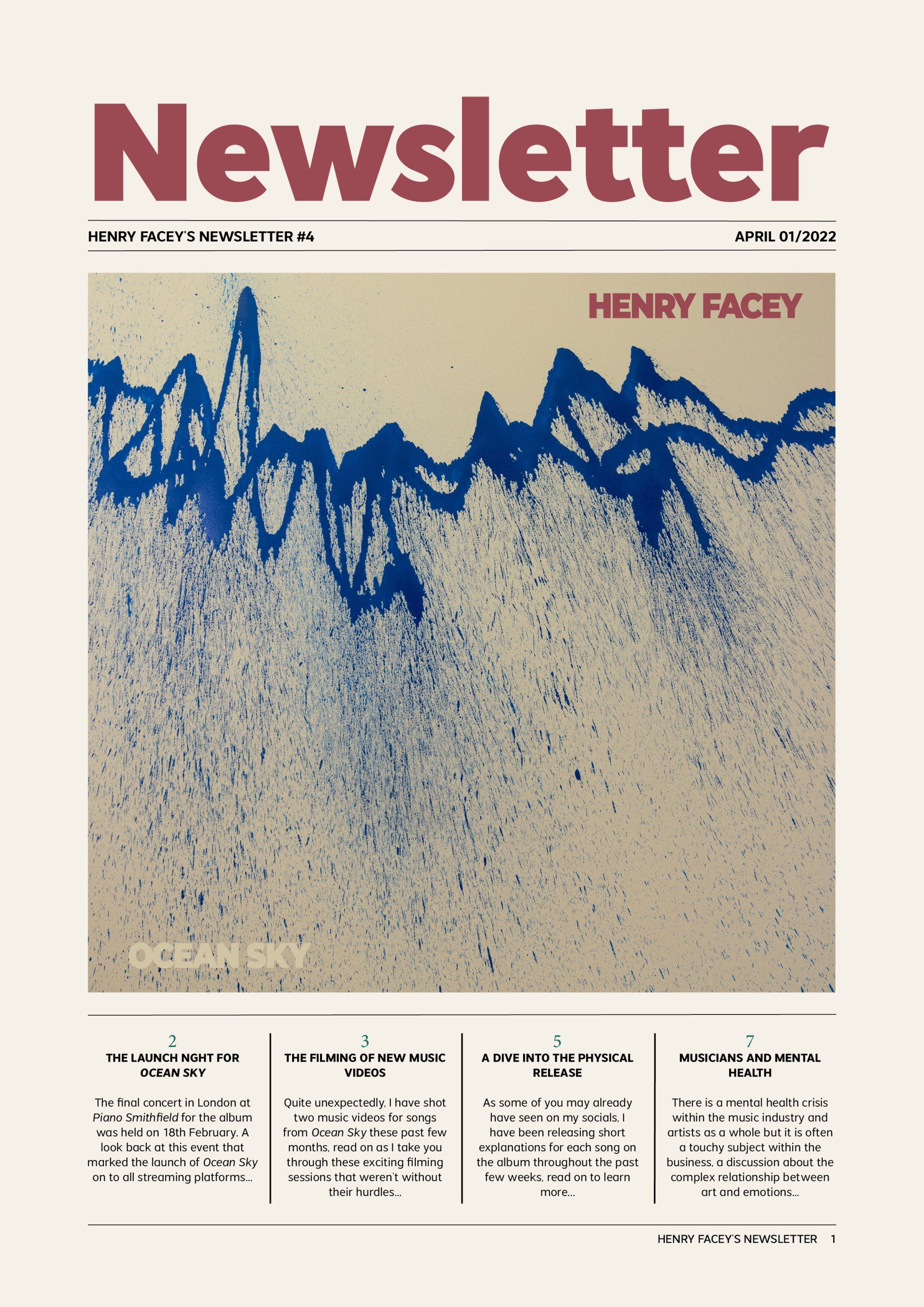 Newsletter

HENRY FACEY'S NEWSLETTER #4

APRIL 01/2022

HENRY FACEY

OCEAN SKY

2
THE LAUNCH NGHT FOR OCEAN SKY

The final concert in London at Piano Smithfield for the album was held on 18th February. A look back at this event that marked the launch of Ocean Sky on to all streaming platforms...

3
THE FILMING OF NEW MUSIC VIDEOS

Quite unexpectedly, I have shot two music videos for songs from Ocean Sky these past few months, read on as I take you through these exciting filming sessions that weren't without their hurdles...

5
A DIVE INTO THE PHYSICAL RELEASE

As some of you may already have seen on my socials, I have been releasing short explanations for each song on the album throughout the past few weeks, read on to learn more...

7
MUSICIANS AND MENTAL HEALTH

There is a mental health crisis within the music industry and artists as a whole but it is often a touchy subject within the business, a discussion about the complex relationship between art and emotions...

HENRY FACEY'S NEWSLETTER 1